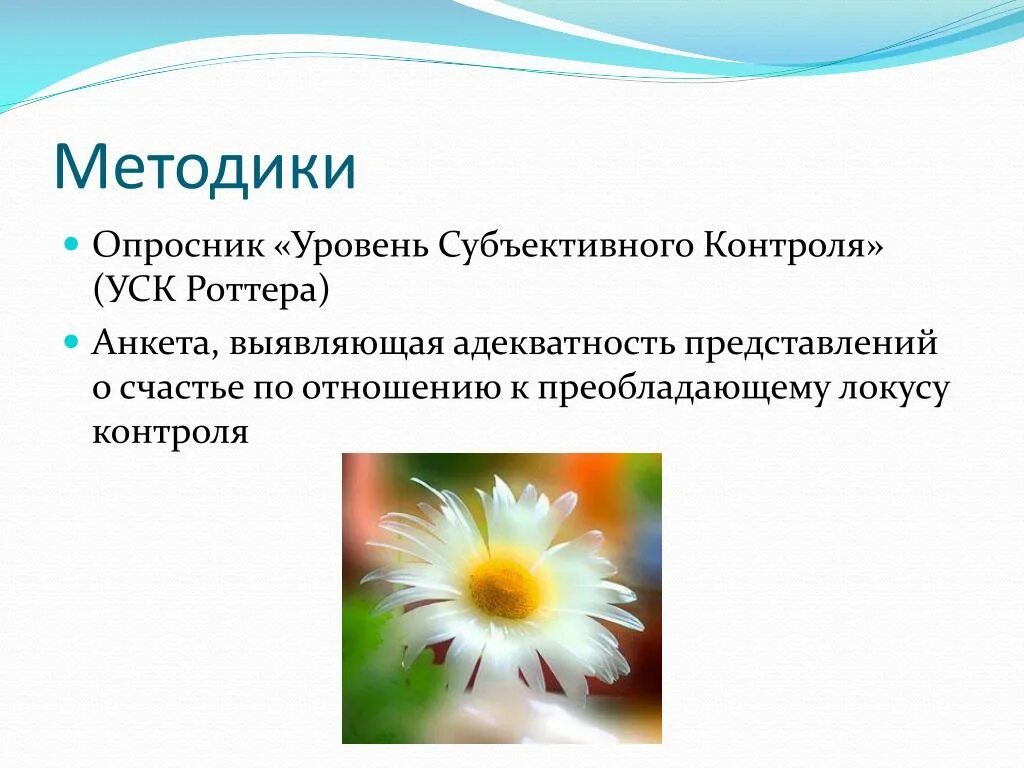 Методики

Опросник «Уровень Субъективного Контроля» (УСК Роттера)

Анкета, выявляющая адекватность представлений о счастье по отношению к преобладающему локусу контроля